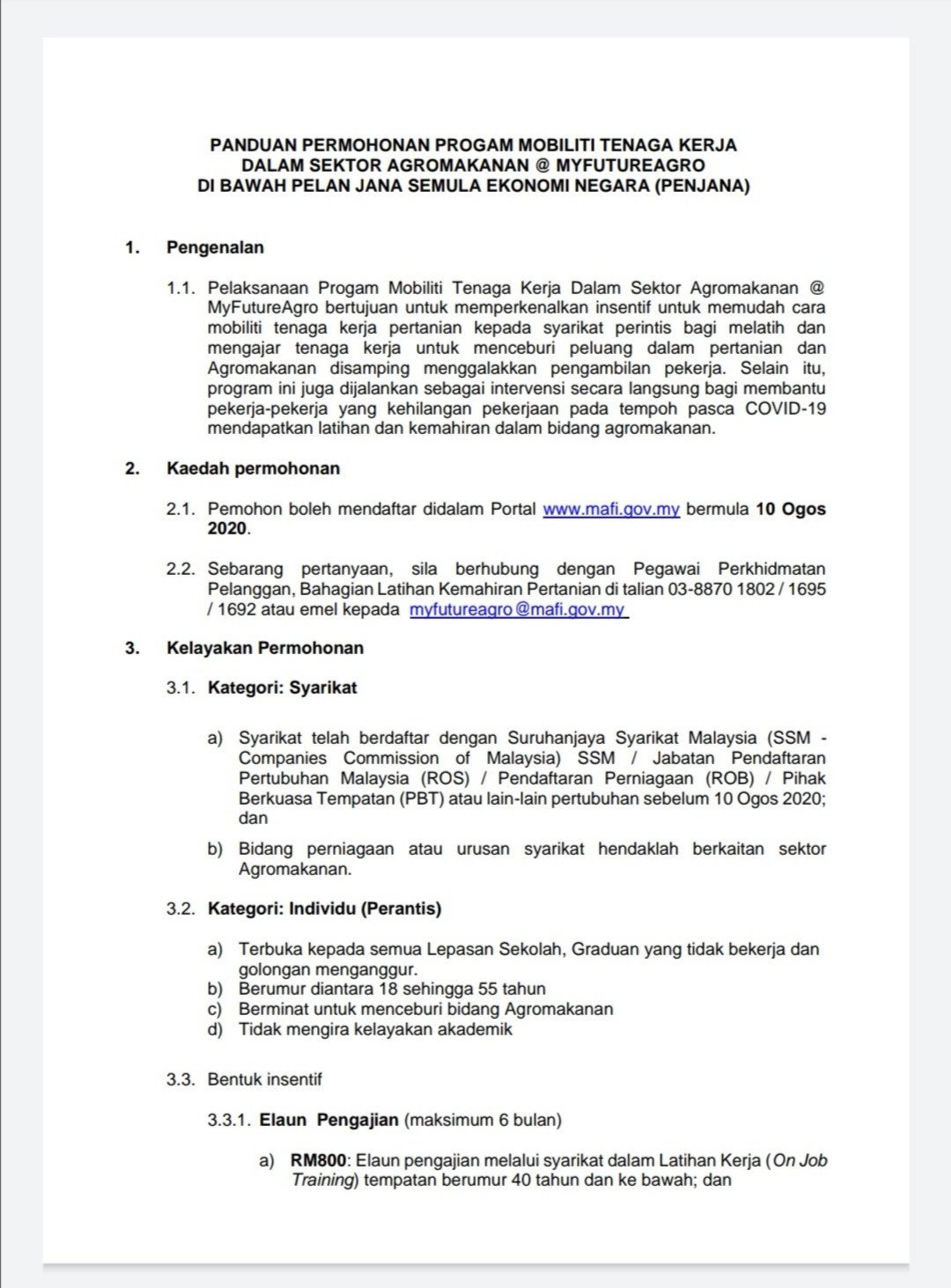 PANDUAN PERMOHONAN PROGAM MOBILITI TENAGA KERJA DALAM SEKTOR AGROMAKANAN @ MYFUTUREAGRO DI BAWAH PELAN JANA SEMULA EKONOMI NEGARA (PENJANA)

1. Pengenalan

1.1. Pelaksanaan Progam Mobiliti Tenaga Kerja Dalam Sektor Agromakanan @ MyFutureAgro bertujuan untuk memperkenalkan insentif untuk memudah cara mobiliti tenaga kerja pertanian kepada syarikat perintis bagi melatih dan mengajar tenaga kerja untuk menceburi peluang dalam pertanian dan Agromakanan disamping menggalakkan pengambilan pekerja. Selain itu, program ini juga dijalankan sebagai intervensi secara langsung bagi membantu pekerja-pekerja yang kehilangan pekerjaan pada tempoh pasca COVID-19 mendapatkan latihan dan kemahiran dalam bidang agromakanan.

2. Kaedah permohonan

2.1. Pemohon boleh mendaftar didalam Portal www.mafi.gov.my bermula 10 Ogos 2020.

2.2. Sebarang pertanyaan, sila berhubung dengan Pegawai Perkhidmatan Pelanggan, Bahagian Latihan Kemahiran Pertanian di talian 03-8870 1802 / 1695 / 1692 atau emel kepada myfutureagro@mafi.gov.my

3. Kelayakan Permohonan

3.1. Kategori: Syarikat

a) Syarikat telah berdaftar dengan Suruhanjaya Syarikat Malaysia (SSM - Companies Commission of Malaysia) SSM / Jabatan Pendaftaran Pertubuhan Malaysia (ROS) / Pendaftaran Perniagaan (ROB) / Pihak Berkuasa Tempatan (PBT) atau lain-lain pertubuhan sebelum 10 Ogos 2020; dan

b) Bidang perniagaan atau urusan syarikat hendaklah berkaitan sektor Agromakanan.

3.2. Kategori: Individu (Perantis)

a) Terbuka kepada semua Lepasan Sekolah, Graduan yang tidak bekerja dan golongan menganggur.
b) Berumur diantara 18 sehingga 55 tahun
c) Berminat untuk menceburi bidang Agromakanan
d) Tidak mengira kelayakan akademik

3.3. Bentuk insentif

3.3.1. Elaun Pengajian (maksimum 6 bulan)

a) RM800: Elaun pengajian melalui syarikat dalam Latihan Kerja (On Job Training) tempatan berumur 40 tahun dan ke bawah; dan